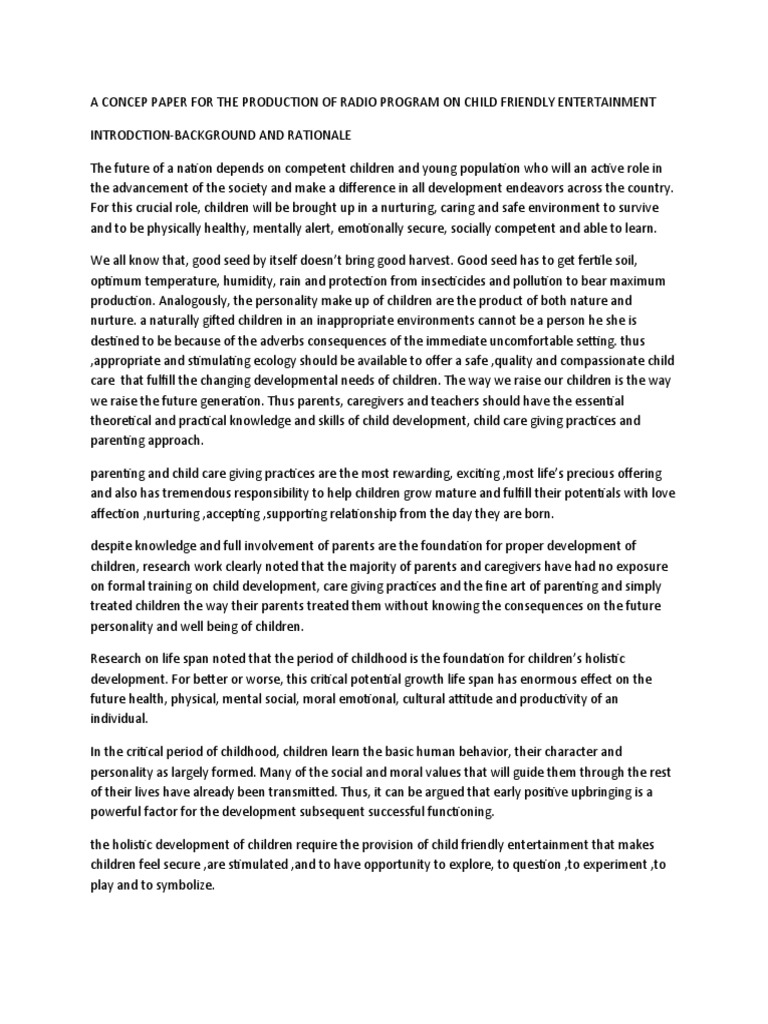 A CONCEP PAPER FOR THE PRODUCTION OF RADIO PROGRAM ON CHILD FRIENDLY ENTERTAINMENT

INTRODCTION-BACKGROUND AND RATIONALE

The future of a nation depends on competent children and young population who will an active role in the advancement of the society and make a difference in all development endeavors across the country. For this crucial role, children will be brought up in a nurturing, caring and safe environment to survive and to be physically healthy, mentally alert, emotionally secure, socially competent and able to learn.

We all know that, good seed by itself doesn't bring good harvest. Good seed has to get fertile soil, optimum temperature, humidity, rain and protection from insecticides and pollution to bear maximum production. Analogously, the personality make up of children are the product of both nature and nurture. a naturally gifted children in an inappropriate environments cannot be a person he she is destined to be because of the adverbs consequences of the immediate uncomfortable setting. thus ,appropriate and stimulating ecology should be available to offer a safe ,quality and compassionate child care that fulfill the changing developmental needs of children. The way we raise our children is the way we raise the future generation. Thus parents, caregivers and teachers should have the essential theoretical and practical knowledge and skills of child development, child care giving practices and parenting approach.

parenting and child care giving practices are the most rewarding, exciting ,most life's precious offering and also has tremendous responsibility to help children grow mature and fulfill their potentials with love affection ,nurturing ,accepting ,supporting relationship from the day they are born.

despite knowledge and full involvement of parents are the foundation for proper development of children, research work clearly noted that the majority of parents and caregivers have had no exposure on formal training on child development, care giving practices and the fine art of parenting and simply treated children the way their parents treated them without knowing the consequences on the future personality and well being of children.

Research on life span noted that the period of childhood is the foundation for children's holistic development. For better or worse, this critical potential growth life span has enormous effect on the future health, physical, mental social, moral emotional, cultural attitude and productivity of an individual.

In the critical period of childhood, children learn the basic human behavior, their character and personality as largely formed. Many of the social and moral values that will guide them through the rest of their lives have already been transmitted. Thus, it can be argued that early positive upbringing is a powerful factor for the development subsequent successful functioning.

the holistic development of children require the provision of child friendly entertainment that makes children feel secure ,are stimulated ,and to have opportunity to explore, to question ,to experiment ,to play and to symbolize.